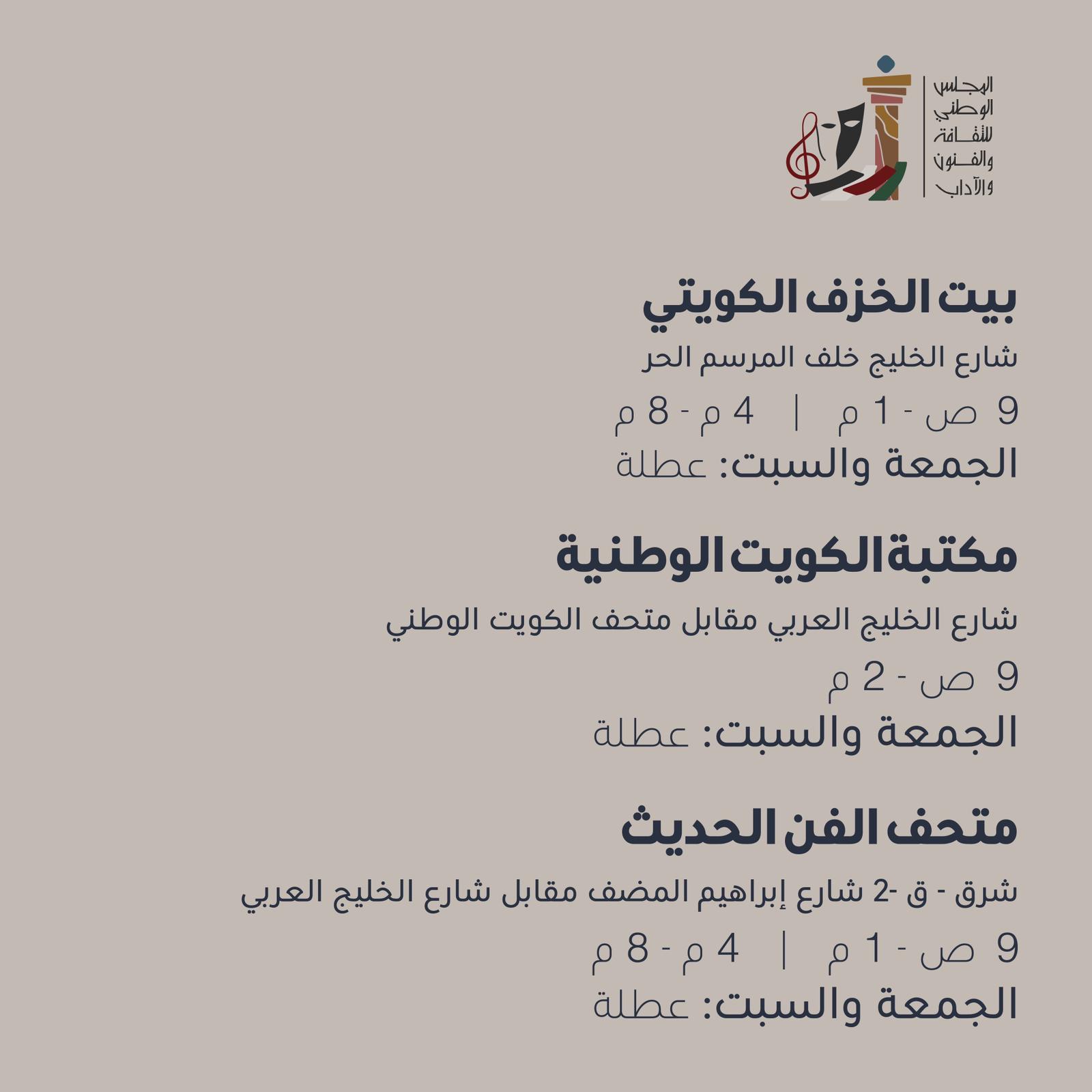 المجلس الوطني للثقافة والفنون والآداب

بيت الخزف الكويتي

شارع الخليج خلف المرسم الحر

9 ص - 1 م | 4 م - 8 م

الجمعة والسبت: عطلة

مكتبة الكويت الوطنية

شارع الخليج العربي مقابل متحف الكويت الوطني

9 ص - 2 م

الجمعة والسبت: عطلة

متحف الفن الحديث

شرق - ق -2 شارع إبراهيم المضف مقابل شارع الخليج العربي

9 ص - 1 م | 4 م - 8 م

الجمعة والسبت: عطلة